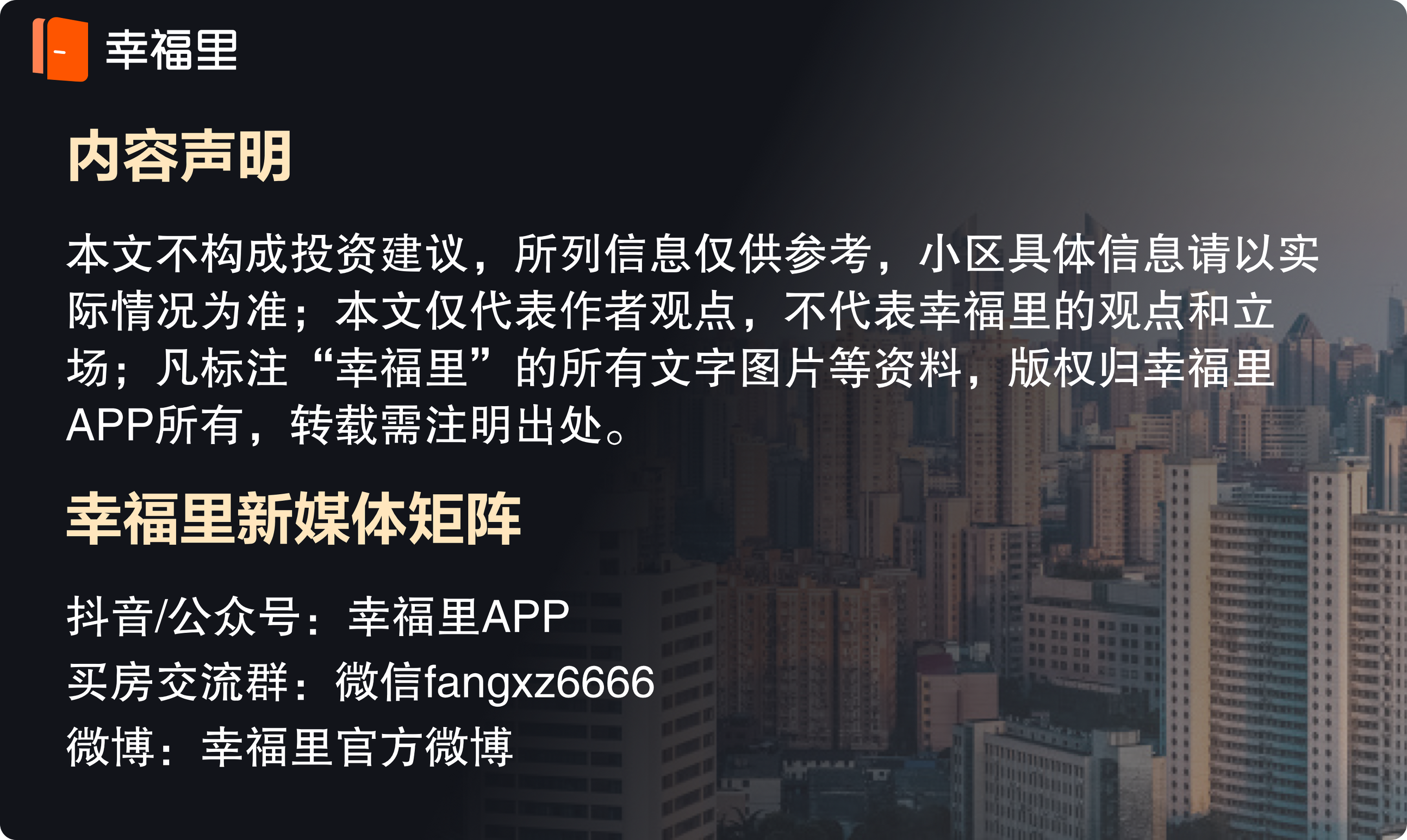 幸福里

内容声明

本文不构成投资建议，所列信息仅供参考，小区具体信息请以实际情况为准；本文仅代表作者观点，不代表幸福里的观点和立场；凡标注“幸福里”的所有文字图片等资料，版权归幸福里APP所有，转载需注明出处。

幸福里新媒体矩阵

抖音/公众号：幸福里APP
买房交流群：微信fangxz6666
微博：幸福里官方微博